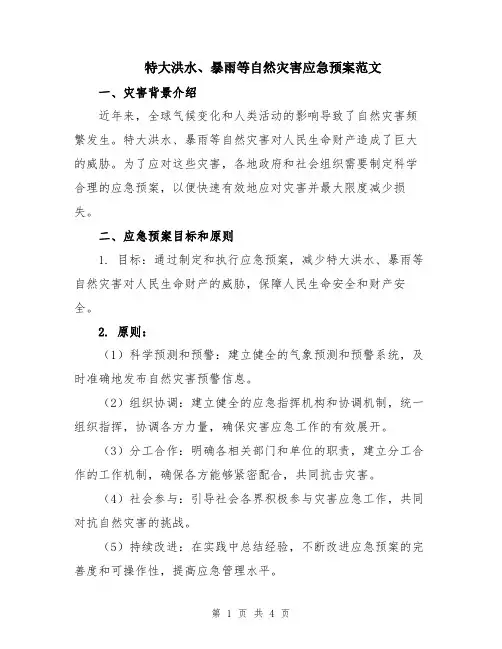 特大洪水、暴雨等自然灾害应急预案范文

一、灾害背景介绍

近年来，全球气候变化和人类活动的影响导致了自然灾害频繁发生。特大洪水、暴雨等自然灾害对人民生命财产造成了巨大的威胁。为了应对这些灾害，各地政府和社会组织需要制定科学合理的应急预案，以便快速有效地应对灾害并最大限度减少损失。

二、应急预案目标和原则

1. 目标：通过制定和执行应急预案，减少特大洪水、暴雨等自然灾害对人民生命财产的威胁，保障人民生命安全和财产安全。

2. 原则：

（1）科学预测和预警：建立健全的气象预测和预警系统，及时准确地发布自然灾害预警信息。

（2）组织协调：建立健全的应急指挥机构和协调机制，统一组织指挥，协调各方力量，确保灾害应急工作的有效展开。

（3）分工合作：明确各相关部门和单位的职责，建立分工合作的工作机制，确保各方能够紧密配合，共同抗击灾害。

（4）社会参与：引导社会各界积极参与灾害应急工作，共同对抗自然灾害的挑战。

（5）持续改进：在实践中总结经验，不断改进应急预案的完善度和可操作性，提高应急管理水平。

第 1 页 共 4 页